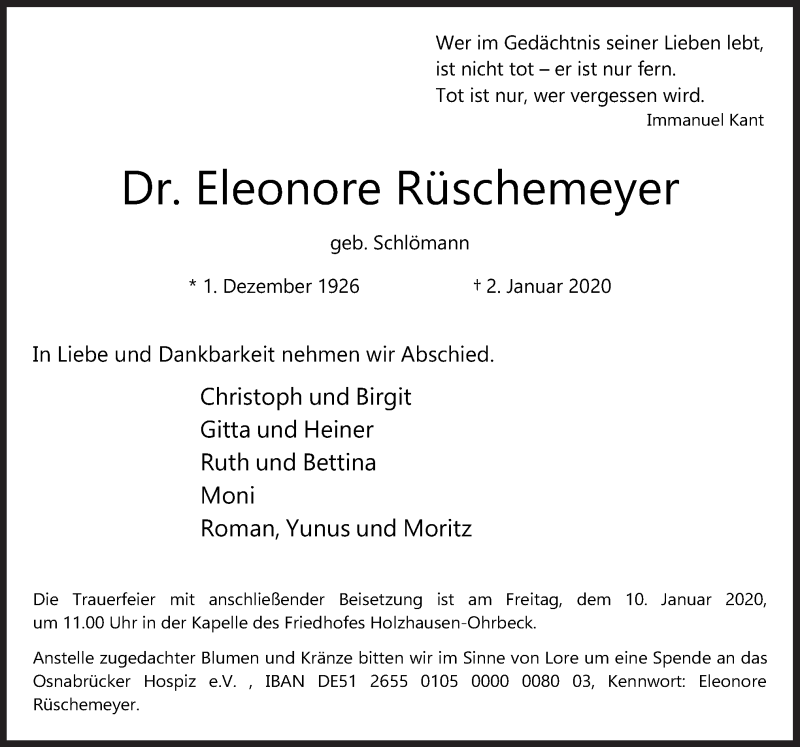 Wer im Gedächtnis seiner Lieben lebt,
ist nicht tot – er ist nur fern.
Tot ist nur, wer vergessen wird.
Immanuel Kant

Dr. Eleonore Rüschemeyer

geb. Schlömann

* 1. Dezember 1926 † 2. Januar 2020

In Liebe und Dankbarkeit nehmen wir Abschied.

Christoph und Birgit
Gitta und Heiner
Ruth und Bettina
Moni
Roman, Yunus und Moritz

Die Trauerfeier mit anschließender Beisetzung ist am Freitag, dem 10. Januar 2020, um 11.00 Uhr in der Kapelle des Friedhofes Holzhausen-Ohrbeck.

Anstelle zugedachter Blumen und Kränze bitten wir im Sinne von Lore um eine Spende an das Osnabrücker Hospiz e.V. , IBAN DE51 2655 0105 0000 0080 03, Kennwort: Eleonore Rüschemeyer.